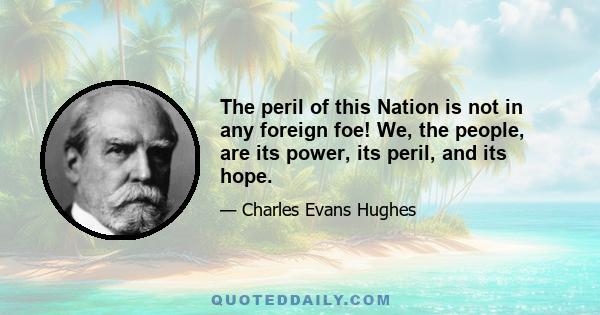 The peril of this Nation is not in any foreign foe! We, the people, are its power, its peril, and its hope.

— Charles Evans Hughes

QUOTEDDAILY.COM